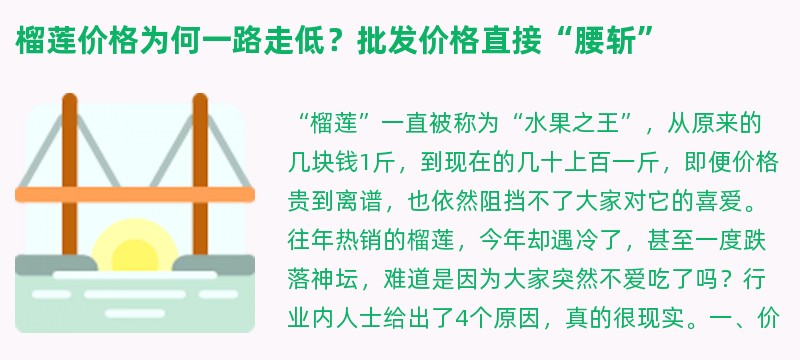 榴莲价格为何一路走低？批发价格直接“腰斩”

“榴莲”一直被称为“水果之王”，从原来的几块钱1斤，到现在的几十上百一斤，即便价格贵到离谱，也依然阻挡不了大家对它的喜爱。往年热销的榴莲，今年却遇冷了，甚至一度跌落神坛，难道是因为大家突然不爱吃了吗？行业内人士给出了4个原因，真的很现实。一、价